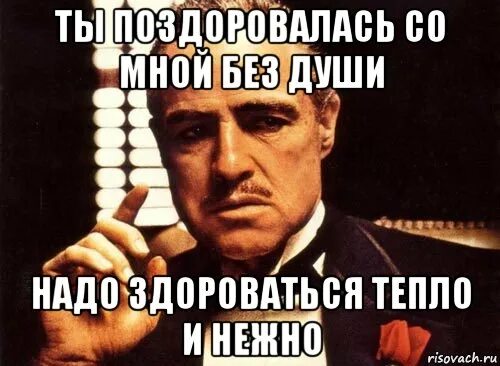 ТЫ ПОЗДОРОВАЛАСЬ СО МНОЙ БЕЗ ДУШИ

НАДО ЗДОРОВАТЬСЯ ТЕПЛО И НЕЖНО

risovach.ru